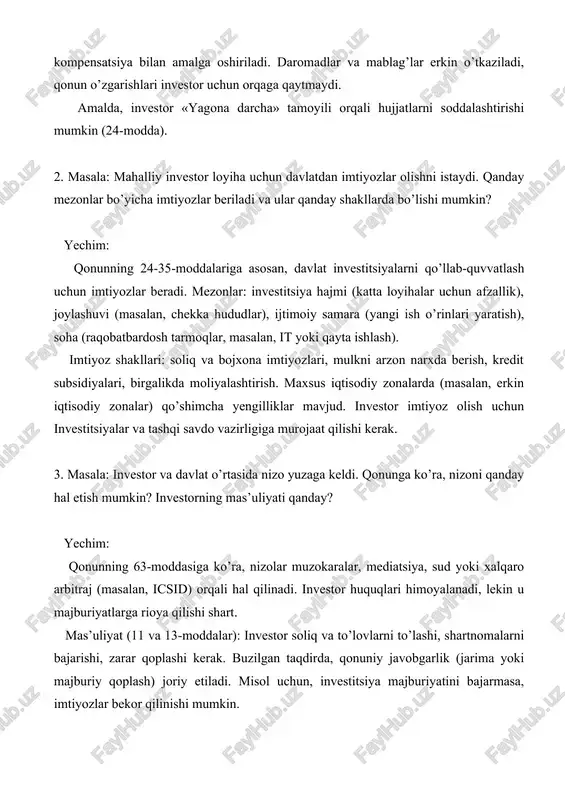 kompensatsiya bilan amalga oshiriladi. Daromadlar va mablag'lar erkin o'tkaziladi, qonun o'zgarishlari investor uchun orqaga qaytmaydi.

Amalda, investor «Yagona darcha» tamoyili orqali hujjatlarni soddalashtirishi mumkin (24-modda).

2. Masala: Mahalliy investor loyiha uchun davlatdan imtiyozlar olishni istaydi. Qanday mezonlar bo'yicha imtiyozlar beriladi va ular qanday shakllarda bo'lishi mumkin?

Yechim:

Qonunning 24-35-moddalariga asosan, davlat investitsiyalarni qo'llab-quvvatlash uchun imtiyozlar beradi. Mezonlar: investitsiya hajmi (katta loyihalar uchun afzallik), joylashuvi (masalan, chekka hududlar), ijtimoiy samara (yangi ish o'rinlari yaratish), soha (raqobatbardosh tarmoqlar, masalan, IT yoki qayta ishlash).

Imtiyoz shakllari: soliq va bojxona imtiyozlari, mulkni arzon narxda berish, kredit subsidiyalari, birgalikda moliyalashtirish. Maxsus iqtisodiy zonalarda (masalan, erkin iqtisodiy zonalar) qo'shimcha yengilliklar mavjud. Investor imtiyoz olish uchun Investitsiyalar va tashqi savdo vazirligiga murojaat qilishi kerak.

3. Masala: Investor va davlat o'rtasida nizo yuzaga keldi. Qonunga ko'ra, nizoni qanday hal etish mumkin? Investorning mas'uliyati qanday?

Yechim:

Qonunning 63-moddasiga ko'ra, nizolar muzokaralar, mediatsiya, sud yoki xalqaro arbitraj (masalan, ICSID) orqali hal qilinadi. Investor huquqlari himoyalanadi, lekin u majburiyatlarga rioya qilishi shart.

Mas'uliyat (11 va 13-moddalar): Investor soliq va to'lovlarni to'lashi, shartnomalarni bajarishi, zarar qoplashi kerak. Buzilgan taqdirda, qonuniy javobgarlik (jarima yoki majburiy qoplash) joriy etiladi. Misol uchun, investitsiya majburiyatini bajarmasa, imtiyozlar bekor qilinishi mumkin.

FaylHub.uz